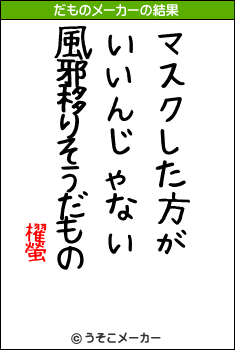 だものメーカーの結果

マスクした方が
いいんじゃない
風邪移りそうだもの

櫂螢

© うそこメーカー